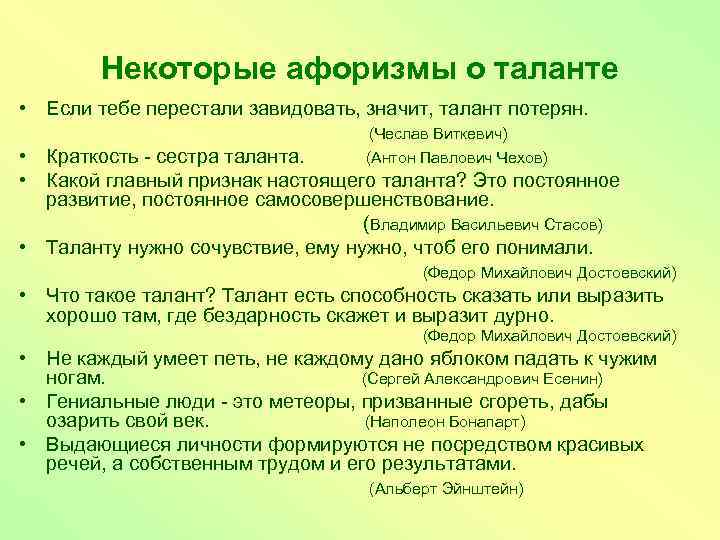 Некоторые афоризмы о таланте

• Если тебе перестали завидовать, значит, талант потерян.
(Чеслав Виткевич)
• Краткость - сестра таланта. (Антон Павлович Чехов)
• Какой главный признак настоящего таланта? Это постоянное развитие, постоянное самосовершенствование.
(Владимир Васильевич Стасов)
• Таланту нужно сочувствие, ему нужно, чтоб его понимали.
(Федор Михайлович Достоевский)
• Что такое талант? Талант есть способность сказать или выразить хорошо там, где бездарность скажет и выразит дурно.
(Федор Михайлович Достоевский)
• Не каждый умеет петь, не каждому дано яблоком падать к чужим ногам. (Сергей Александрович Есенин)
• Гениальные люди - это метеоры, призванные сгореть, дабы озарить свой век. (Наполеон Бонапарт)
• Выдающиеся личности формируются не посредством красивых речей, а собственным трудом и его результатами.
(Альберт Эйнштейн)